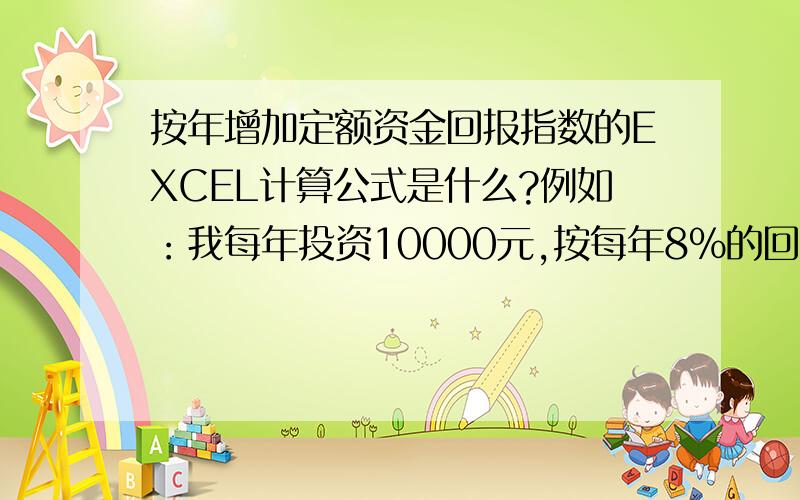 按年增加定额资金回报指数的EXCEL计算公式是什么?例如：我每年投资10000元,按每年8%的回

A
B C